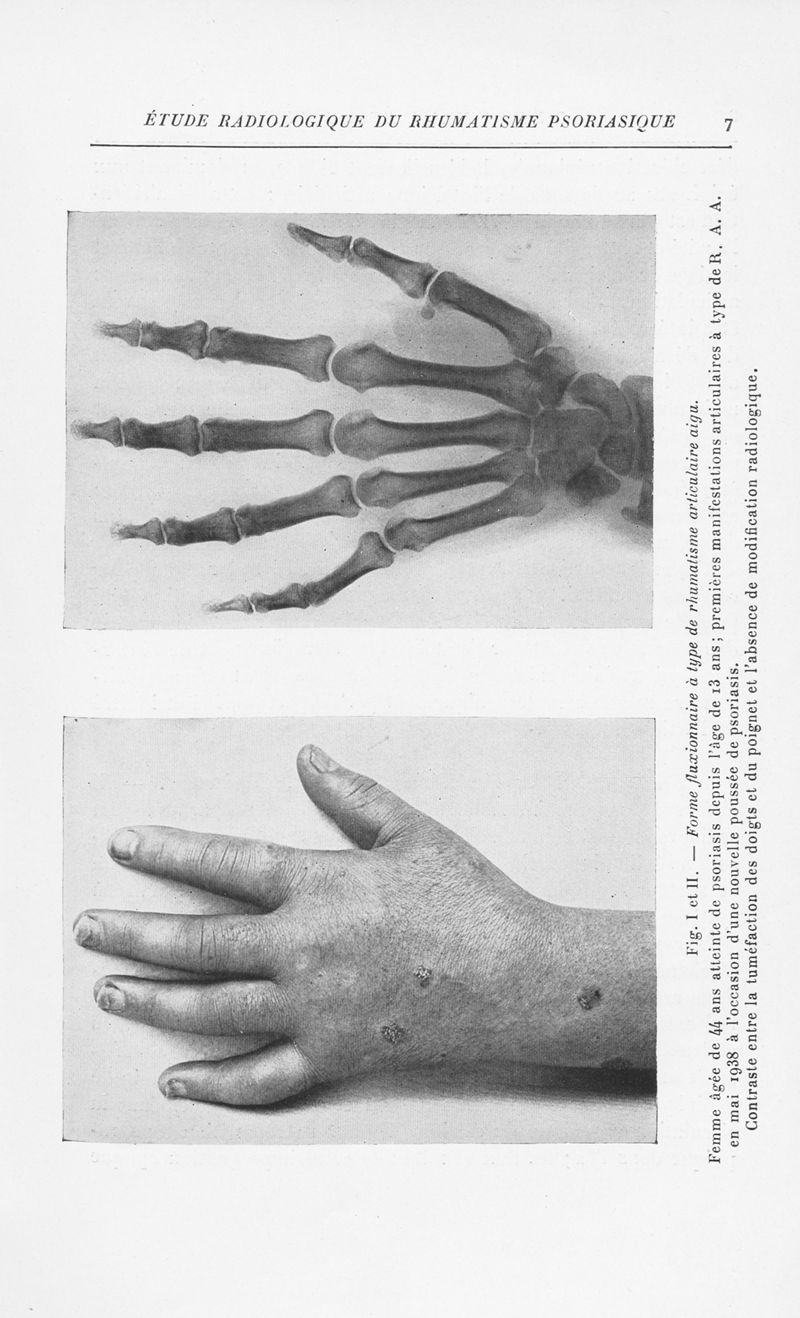 ÉTUDE RADIOLOGIQUE DU RHUMATISME PSORIASIQUE 7

Fig. I et II. — Forme fluxionnaire à type de rhumatisme articulaire aigu.

Femme âgée de 44 ans atteinte de psoriasis depuis l'âge de 13 ans; premières manifestations articulaires à type de R. A. A. en mai 1938 à l'occasion d'une nouvelle poussée de psoriasis.

Contraste entre la tuméfaction des doigts et du poignet et l'absence de modification radiologique.